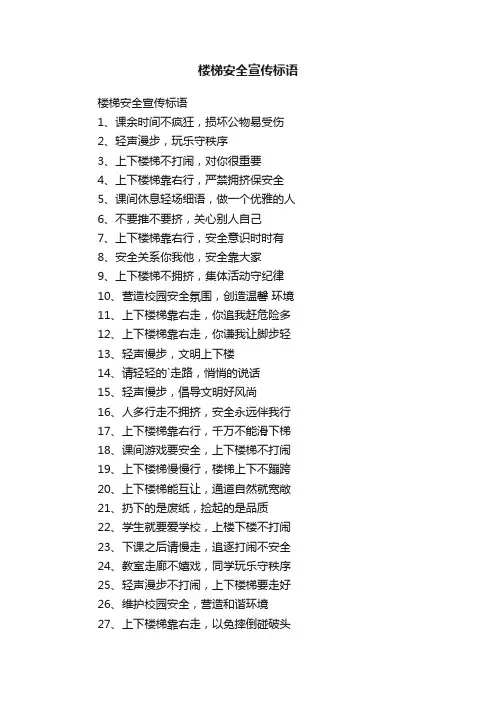 楼梯安全宣传标语

楼梯安全宣传标语

1、课余时间不疯狂，损坏公物易受伤

2、轻声漫步，玩乐守秩序

3、上下楼梯不打闹，对你很重要

4、上下楼梯靠右行，严禁拥挤保安全

5、课间休息轻场细语，做一个优雅的人

6、不要推不要挤，关心别人自己

7、上下楼梯靠右行，安全意识时时有

8、安全关系你我他，安全靠大家

9、上下楼梯不拥挤，集体活动守纪律

10、营造校园安全氛围，创造温馨 环境

11、上下楼梯靠右走，你追我赶危险多

12、上下楼梯靠右走，你谦我让脚步轻

13、轻声慢步，文明上下楼

14、请轻轻的`走路，悄悄的说话

15、轻声慢步，倡导文明好风尚

16、人多行走不拥挤，安全永远伴我行

17、上下楼梯靠右行，千万不能滑下梯

18、课间游戏要安全，上下楼梯不打闹

19、上下楼梯慢慢行，楼梯上下不蹦跨

20、上下楼梯能互让，通道自然就宽敞

21、扔下的是废纸，捡起的是品质

22、学生就要爱学校，上楼下楼不打闹

23、下课之后请慢走，追逐打闹不安全

24、教室走廊不嬉戏，同学玩乐守秩序

25、轻声漫步不打闹，上下楼梯要走好

26、维护校园安全，营造和谐环境

27、上下楼梯靠右走，以免摔倒碰破头